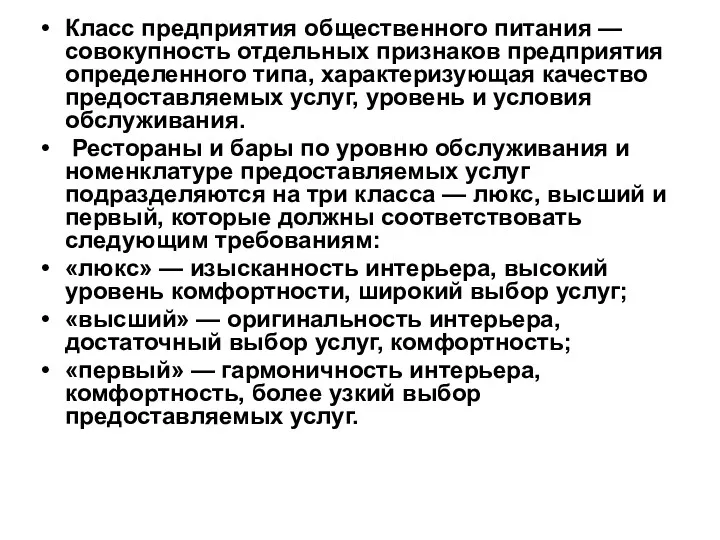 • Класс предприятия общественного питания — совокупность отдельных признаков предприятия определенного типа, характеризующая качество предоставляемых услуг, уровень и условия обслуживания.

• Рестораны и бары по уровню обслуживания и номенклатуре предоставляемых услуг подразделяются на три класса — люкс, высший и первый, которые должны соответствовать следующим требованиям:

• «люкс» — изысканность интерьера, высокий уровень комфортности, широкий выбор услуг;

• «высший» — оригинальность интерьера, достаточный выбор услуг, комфортность;

• «первый» — гармоничность интерьера, комфортность, более узкий выбор предоставляемых услуг.